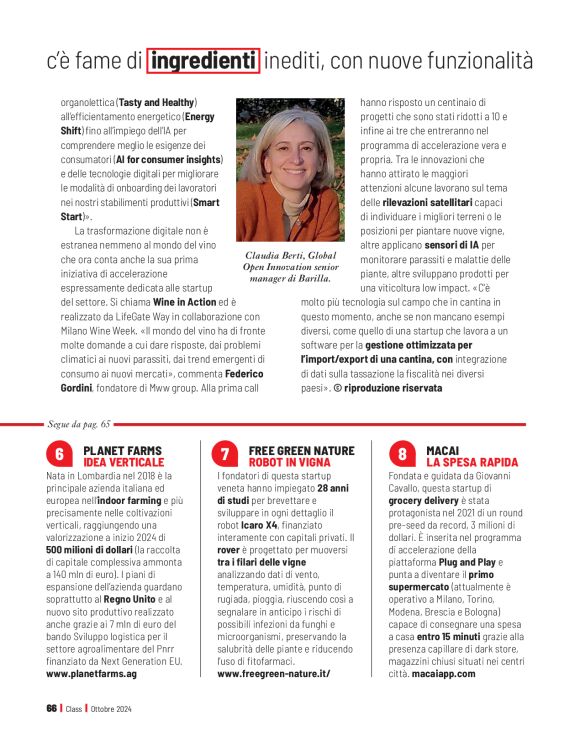 c'è fame di ingredienti inediti, con nuove funzionalità

organolettica (Tasty and Healthy) all'efficientamento energetico (Energy Shift) fino all'impiego dell'IA per comprendere meglio le esigenze dei consumatori (AI for consumer insights) e delle tecnologie digitali per migliorare le modalità di onboarding dei lavoratori nei nostri stabilimenti produttivi (Smart Start)».

La trasformazione digitale non è estranea nemmeno al mondo del vino che ora conta anche la sua prima iniziativa di accelerazione espressamente dedicata alle startup del settore. Si chiama Wine in Action ed è realizzato da LifeGate Way in collaborazione con Milano Wine Week. «Il mondo del vino ha di fronte molte domande a cui dare risposte, dai problemi climatici ai nuovi parassiti, dai trend emergenti di consumo ai nuovi mercati», commenta Federico Gordini, fondatore di Mww group. Alla prima call

Claudia Berti, Global Open Innovation senior manager di Barilla.

hanno risposto un centinaio di progetti che sono stati ridotti a 10 e infine ai tre che entreranno nel programma di accelerazione vera e propria. Tra le innovazioni che hanno attirato le maggiori attenzioni alcune lavorano sul tema delle rilevazioni satellitari capaci di individuare i migliori terreni o le posizioni per piantare nuove vigne, altre applicano sensori di IA per monitorare parassiti e malattie delle piante, altre sviluppano prodotti per una viticoltura low impact. «C'è molto più tecnologia sul campo che in cantina in questo momento, anche se non mancano esempi diversi, come quello di una startup che lavora a un software per la gestione ottimizzata per l'import/export di una cantina, con integrazione di dati sulla tassazione la fiscalità nei diversi paesi». © riproduzione riservata

Segue da pag. 65

6 PLANET FARMS
IDEA VERTICALE
Nata in Lombardia nel 2018 è la principale azienda italiana ed europea nell'indoor farming e più precisamente nelle coltivazioni verticali, raggiungendo una valorizzazione a inizio 2024 di 500 milioni di dollari (la raccolta di capitale complessiva ammonta a 140 mln di euro). I piani di espansione dell'azienda guardano soprattutto al Regno Unito e al nuovo sito produttivo realizzato anche grazie ai 7 mln di euro del bando Sviluppo logistica per il settore agroalimentare del Pnrr finanziato da Next Generation EU.
www.planetfarms.ag

7 FREE GREEN NATURE
ROBOT IN VIGNA
I fondatori di questa startup veneta hanno impiegato 28 anni di studi per brevettare e sviluppare in ogni dettaglio il robot Icaro X4, finanziato interamente con capitali privati. Il rover è progettato per muoversi tra i filari delle vigne analizzando dati di vento, temperatura, umidità, punto di rugiada, pioggia, riuscendo così a segnalare in anticipo i rischi di possibili infezioni da funghi e microorganismi, preservando la salubrità delle piante e riducendo l'uso di fitofarmaci.
www.freegreen-nature.it/

8 MACAI
LA SPESA RAPIDA
Fondata e guidata da Giovanni Cavallo, questa startup di grocery delivery è stata protagonista nel 2021 di un round pre-seed da record, 3 milioni di dollari. È inserita nel programma di accelerazione della piattaforma Plug and Play e punta a diventare il primo supermercato (attualmente è operativo a Milano, Torino, Modena, Brescia e Bologna) capace di consegnare una spesa a casa entro 15 minuti grazie alla presenza capillare di dark store, magazzini chiusi situati nei centri città. macaiapp.com

66 | Class | Ottobre 2024